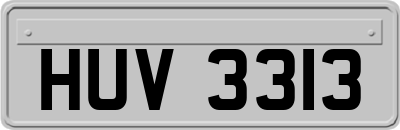 HUV 3313